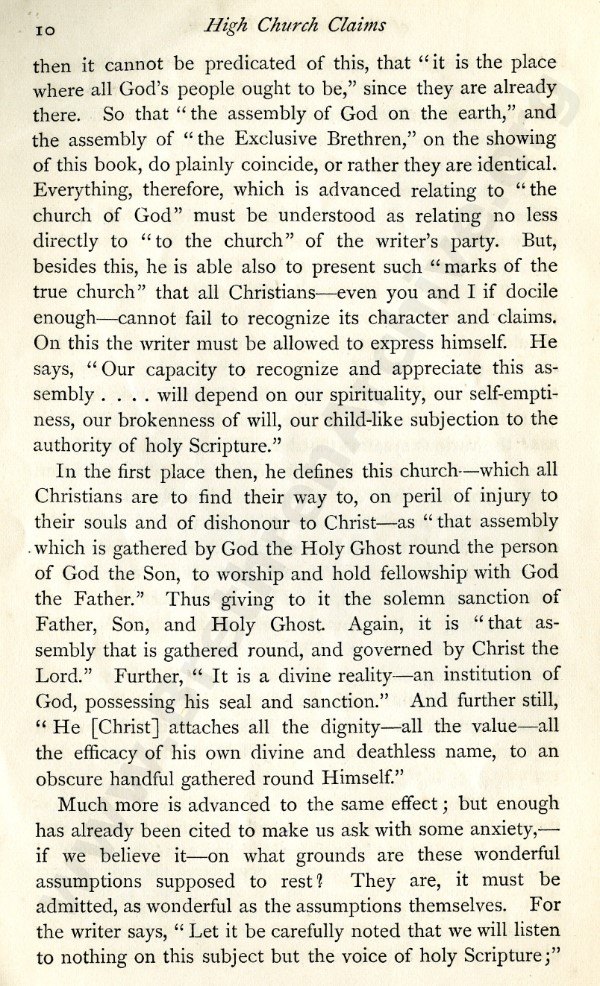 10 High Church Claims

then it cannot be predicated of this, that "it is the place where all God's people ought to be," since they are already there. So that "the assembly of God on the earth," and the assembly of "the Exclusive Brethren," on the showing of this book, do plainly coincide, or rather they are identical. Everything, therefore, which is advanced relating to "the church of God" must be understood as relating no less directly to "to the church" of the writer's party. But, besides this, he is able also to present such "marks of the true church" that all Christians—even you and I if docile enough—cannot fail to recognize its character and claims. On this the writer must be allowed to express himself. He says, "Our capacity to recognize and appreciate this assembly . . . . will depend on our spirituality, our self-emptiness, our brokenness of will, our child-like subjection to the authority of holy Scripture."

In the first place then, he defines this church—which all Christians are to find their way to, on peril of injury to their souls and of dishonour to Christ—as "that assembly which is gathered by God the Holy Ghost round the person of God the Son, to worship and hold fellowship with God the Father." Thus giving to it the solemn sanction of Father, Son, and Holy Ghost. Again, it is "that assembly that is gathered round, and governed by Christ the Lord." Further, "It is a divine reality—an institution of God, possessing his seal and sanction." And further still, "He [Christ] attaches all the dignity—all the value—all the efficacy of his own divine and deathless name, to an obscure handful gathered round Himself."

Much more is advanced to the same effect; but enough has already been cited to make us ask with some anxiety,—if we believe it—on what grounds are these wonderful assumptions supposed to rest? They are, it must be admitted, as wonderful as the assumptions themselves. For the writer says, "Let it be carefully noted that we will listen to nothing on this subject but the voice of holy Scripture;"